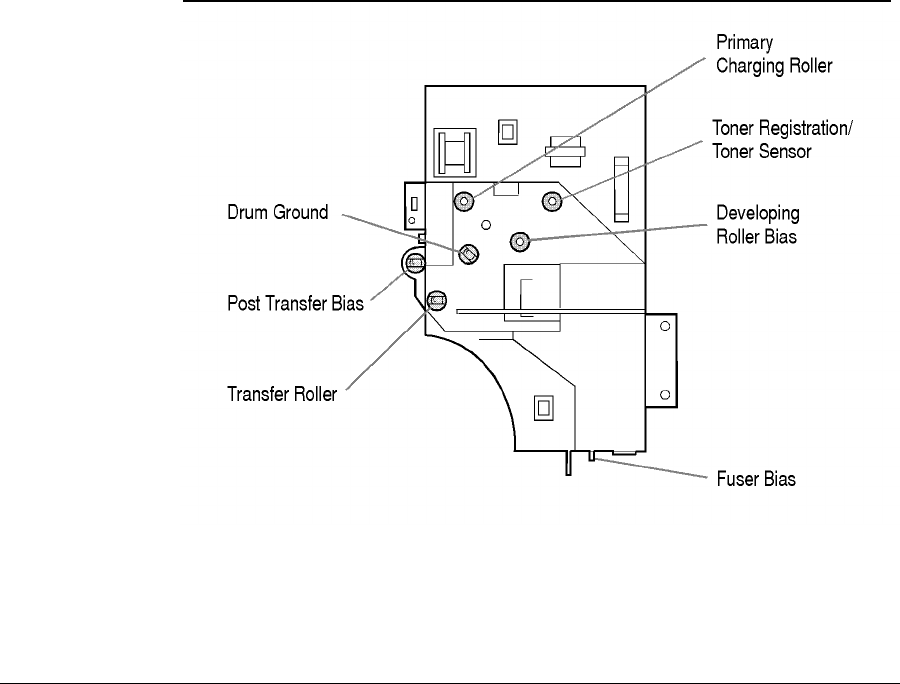 Primary Charging Roller

Toner Registration/ Toner Sensor

Drum Ground

Developing Roller Bias

Post Transfer Bias

Transfer Roller

Fuser Bias